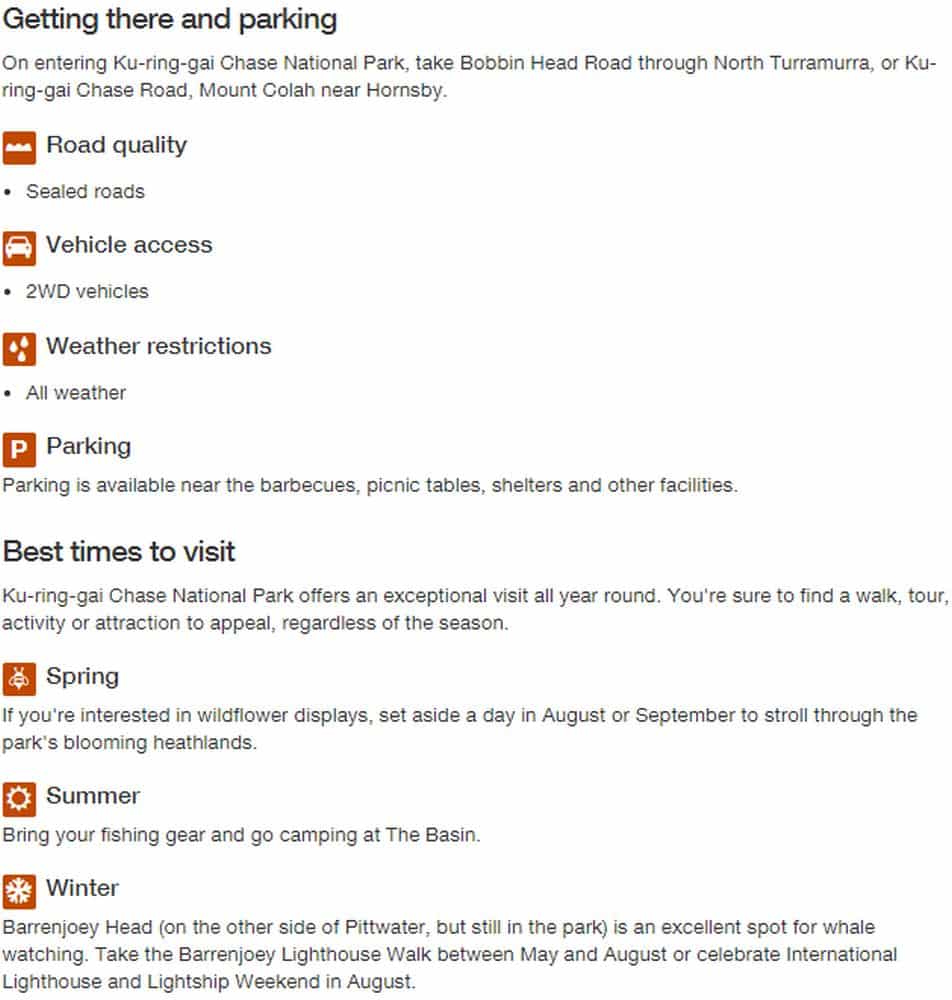 Getting there and parking

On entering Ku-ring-gai Chase National Park, take Bobbin Head Road through North Turramurra, or Ku-ring-gai Chase Road, Mount Colah near Hornsby.

Road quality

• Sealed roads

Vehicle access

• 2WD vehicles

Weather restrictions

• All weather

P Parking

Parking is available near the barbecues, picnic tables, shelters and other facilities.

Best times to visit

Ku-ring-gai Chase National Park offers an exceptional visit all year round. You're sure to find a walk, tour, activity or attraction to appeal, regardless of the season.

Spring

If you're interested in wildflower displays, set aside a day in August or September to stroll through the park's blooming heathlands.

Summer

Bring your fishing gear and go camping at The Basin.

Winter

Barrenjoey Head (on the other side of Pittwater, but still in the park) is an excellent spot for whale watching. Take the Barrenjoey Lighthouse Walk between May and August or celebrate International Lighthouse and Lightship Weekend in August.